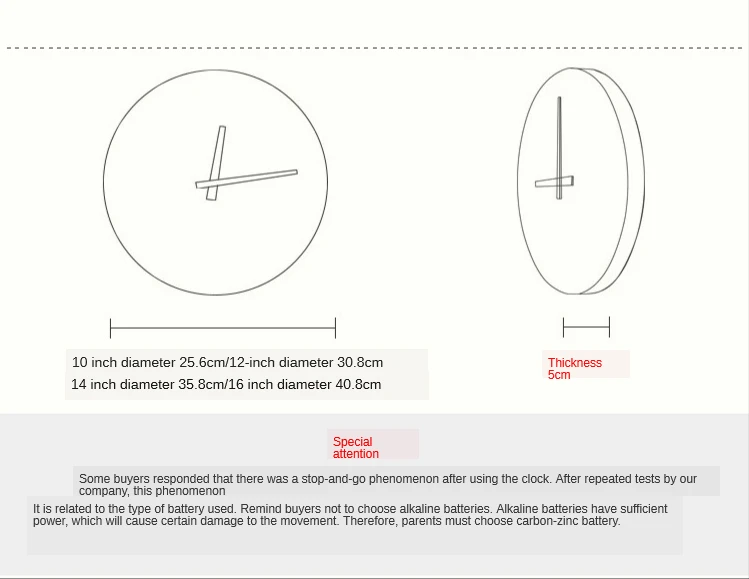 10 inch diameter 25.6cm/12-inch diameter 30.8cm
14 inch diameter 35.8cm/16 inch diameter 40.8cm

Thickness 5cm

Special attention

Some buyers responded that there was a stop-and-go phenomenon after using the clock. After repeated tests by our company, this phenomenon

It is related to the type of battery used. Remind buyers not to choose alkaline batteries. Alkaline batteries have sufficient power, which will cause certain damage to the movement. Therefore, parents must choose carbon-zinc battery.